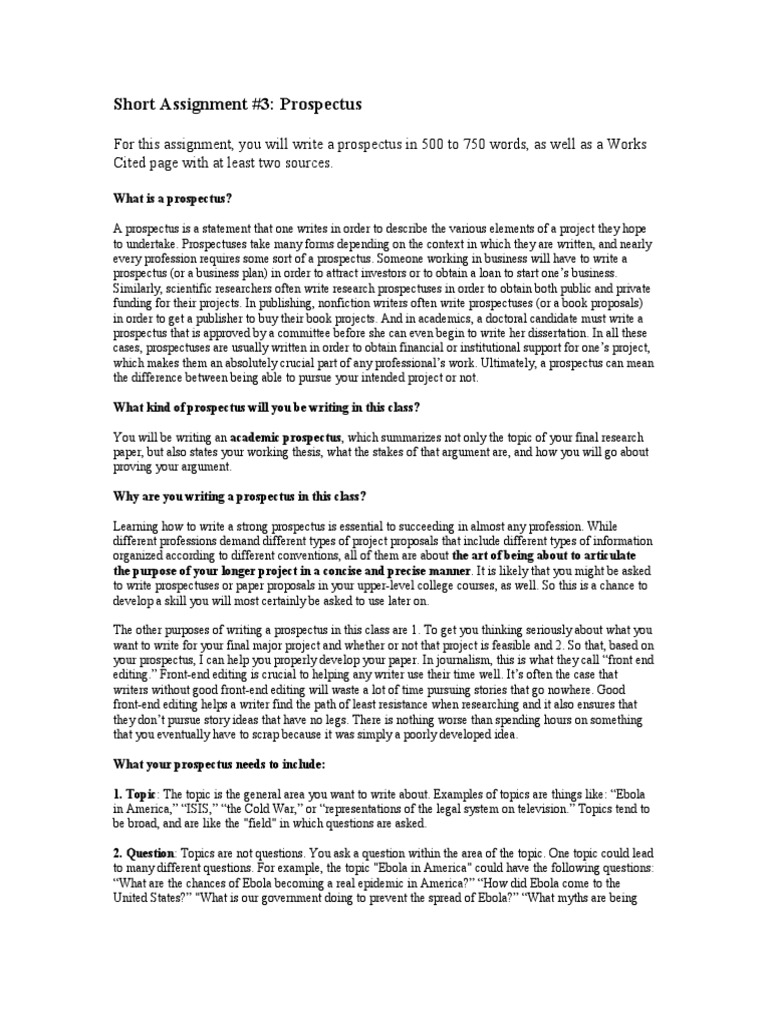 Short Assignment #3: Prospectus

For this assignment, you will write a prospectus in 500 to 750 words, as well as a Works Cited page with at least two sources.

What is a prospectus?

A prospectus is a statement that one writes in order to describe the various elements of a project they hope to undertake. Prospectuses take many forms depending on the context in which they are written, and nearly every profession requires some sort of a prospectus. Someone working in business will have to write a prospectus (or a business plan) in order to attract investors or to obtain a loan to start one's business. Similarly, scientific researchers often write research prospectuses in order to obtain both public and private funding for their projects. In publishing, nonfiction writers often write prospectuses (or a book proposals) in order to get a publisher to buy their book projects. And in academics, a doctoral candidate must write a prospectus that is approved by a committee before she can even begin to write her dissertation. In all these cases, prospectuses are usually written in order to obtain financial or institutional support for one's project, which makes them an absolutely crucial part of any professional's work. Ultimately, a prospectus can mean the difference between being able to pursue your intended project or not.

What kind of prospectus will you be writing in this class?

You will be writing an academic prospectus, which summarizes not only the topic of your final research paper, but also states your working thesis, what the stakes of that argument are, and how you will go about proving your argument.

Why are you writing a prospectus in this class?

Learning how to write a strong prospectus is essential to succeeding in almost any profession. While different professions demand different types of project proposals that include different types of information organized according to different conventions, all of them are about the art of being about to articulate the purpose of your longer project in a concise and precise manner. It is likely that you might be asked to write prospectuses or paper proposals in your upper-level college courses, as well. So this is a chance to develop a skill you will most certainly be asked to use later on.

The other purposes of writing a prospectus in this class are 1. To get you thinking seriously about what you want to write for your final major project and whether or not that project is feasible and 2. So that, based on your prospectus, I can help you properly develop your paper. In journalism, this is what they call "front end editing." Front-end editing is crucial to helping any writer use their time well. It's often the case that writers without good front-end editing will waste a lot of time pursuing stories that go nowhere. Good front-end editing helps a writer find the path of least resistance when researching and it also ensures that they don't pursue story ideas that have no legs. There is nothing worse than spending hours on something that you eventually have to scrap because it was simply a poorly developed idea.

What your prospectus needs to include:

1. Topic: The topic is the general area you want to write about. Examples of topics are things like: "Ebola in America," "ISIS," "the Cold War," or "representations of the legal system on television." Topics tend to be broad, and are like the "field" in which questions are asked.

2. Question: Topics are not questions. You ask a question within the area of the topic. One topic could lead to many different questions. For example, the topic "Ebola in America" could have the following questions: "What are the chances of Ebola becoming a real epidemic in America?" "How did Ebola come to the United States?" "What is our government doing to prevent the spread of Ebola?" "What myths are being